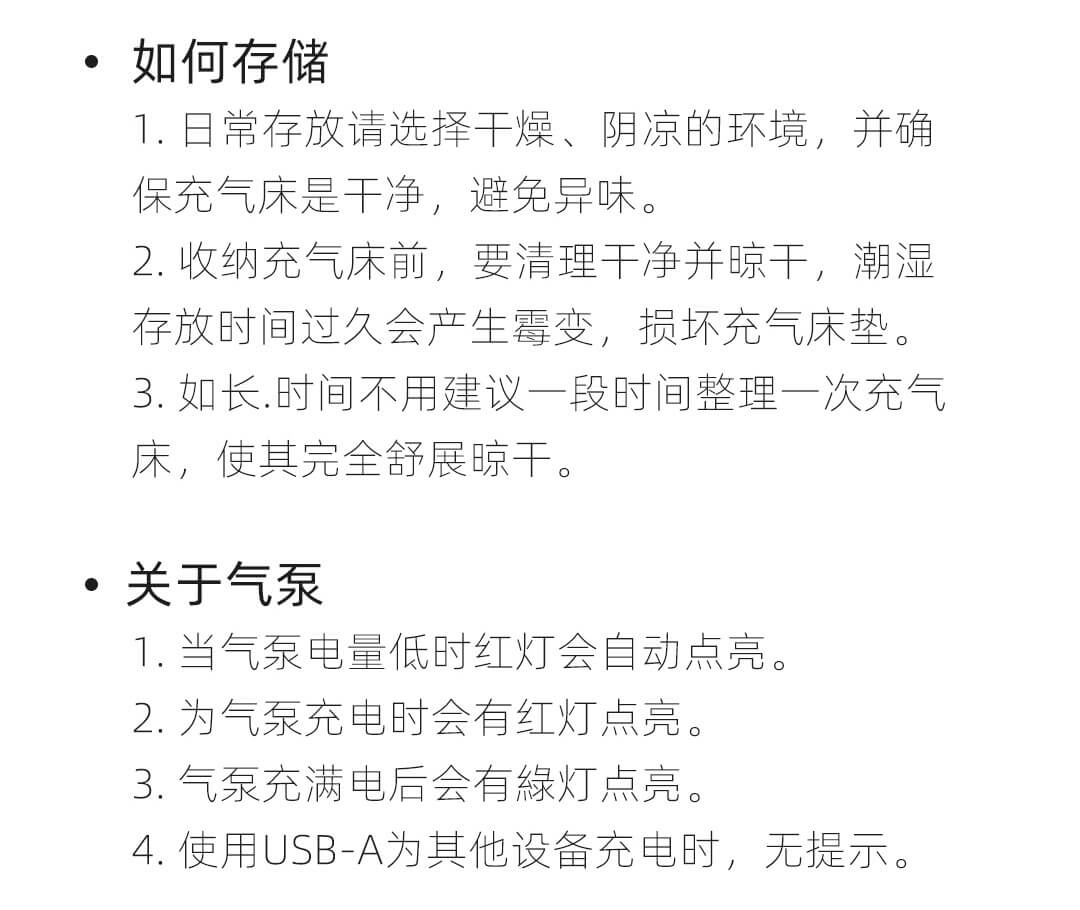 • 如何存储

1.日常存放请选择干燥、阴凉的环境，并确保充气床是干净，避免异味。

2.收纳充气床前，要清理干净并晾干，潮湿存放时间过久会产生霉变，损坏充气床垫。

3.如长.时间不用建议一段时间整理一次充气床，使其完全舒展晾干。

• 关于气泵

1.当气泵电量低时红灯会自动点亮。

2.为气泵充电时会有红灯点亮。

3.气泵充满电后会有綠灯点亮。

4.使用USB-A为其他设备充电时，无提示。